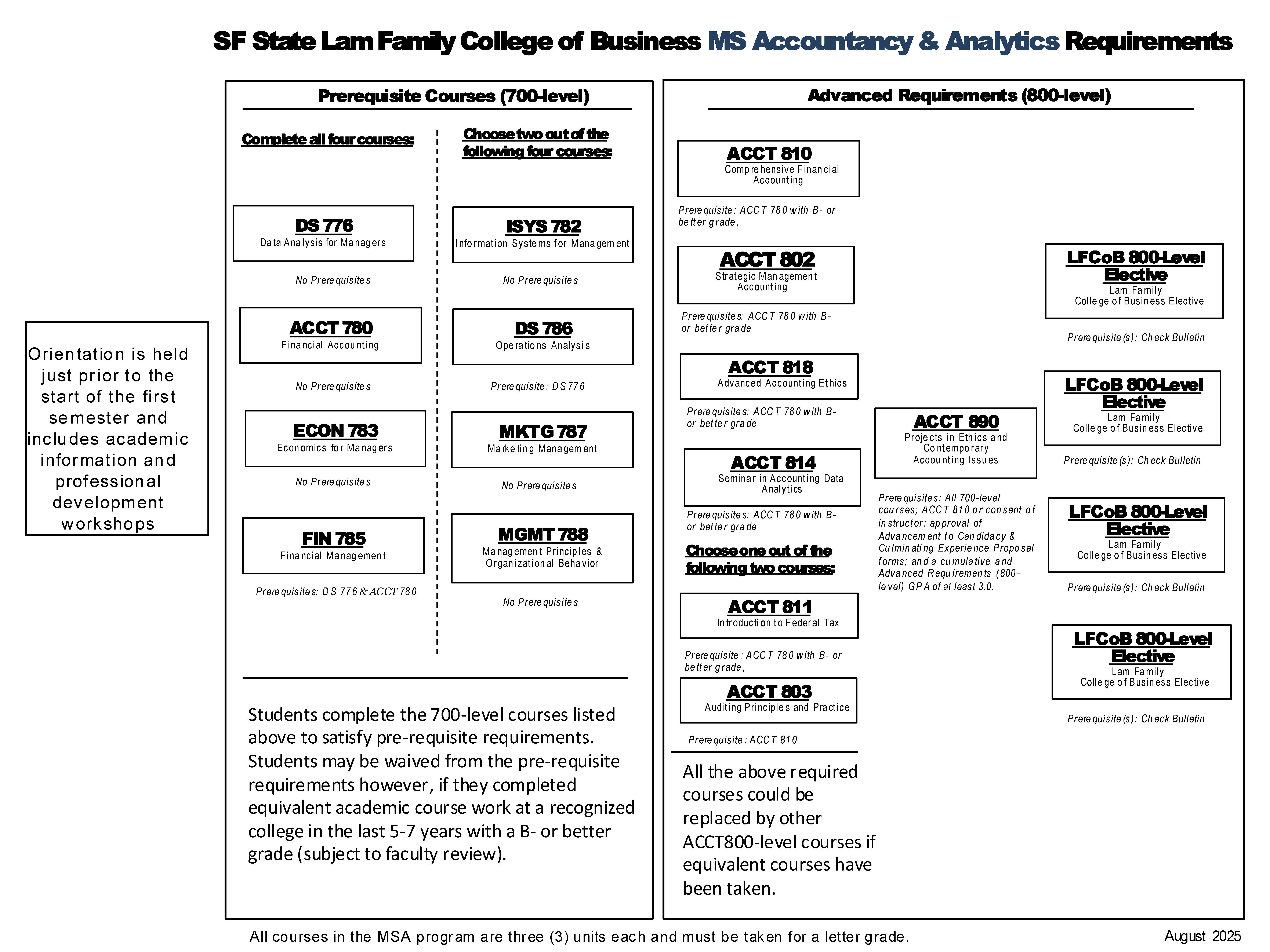 SF State Lam Family College of Business MS Accountancy & Analytics Requirements

Orientation is held just prior to the start of the first semester and includes academic information and professional development workshops

Prerequisite Courses (700-level)

Complete all four courses:

DS 776
Data Analysis for Managers

No Prerequisites

ACCT 780
Financial Accounting

No Prerequisites

ECON 783
Economics for Managers

No Prerequisites

FIN 785
Financial Management

Prerequisites: DS 776 & ACCT 780

Choose two out of the following four courses:

ISYS 782
Information Systems for Management

No Prerequisites

DS 786
Operations Analysis

Prerequisite: DS 776

MKTG 787
Marketing Management

No Prerequisites

MGMT 788
Management Principles & Organizational Behavior

No Prerequisites

Students complete the 700-level courses listed above to satisfy pre-requisite requirements. Students may be waived from the pre-requisite requirements however, if they completed equivalent academic course work at a recognized college in the last 5-7 years with a B- or better grade (subject to faculty review).

Advanced Requirements (800-level)

ACCT 810
Comprehensive Financial Accounting

Prerequisite: ACCT 780 with B- or better grade,

ACCT 802
Strategic Management Accounting

Prerequisites: ACCT 780 with B- or better grade

ACCT 818
Advanced Accounting Ethics

Prerequisites: ACCT 780 with B- or better grade

ACCT 814
Seminar in Accounting Data Analytics

Prerequisites: ACCT 780 with B- or better grade

Choose one out of the following two courses:

ACCT 811
Introduction to Federal Tax

Prerequisite: ACCT 780 with B- or better grade,

ACCT 803
Auditing Principles and Practice

Prerequisite: ACCT 810

All the above required courses could be replaced by other ACCT800-level courses if equivalent courses have been taken.

ACCT 890
Projects in Ethics and Contemporary Accounting Issues

Prerequisites: All 700-level courses; ACCT 810 or consent of instructor; approval of Advancement to Candidacy & Culminating Experience Proposal forms; and a cumulative and Advanced Requirements (800-level) GPA of at least 3.0.

LFCoB 800-Level Elective
Lam Family College of Business Elective

Prerequisite(s): Check Bulletin

LFCoB 800-Level Elective
Lam Family College of Business Elective

Prerequisite(s): Check Bulletin

LFCoB 800-Level Elective
Lam Family College of Business Elective

Prerequisite(s): Check Bulletin

LFCoB 800-Level Elective
Lam Family College of Business Elective

Prerequisite(s): Check Bulletin

All courses in the MSA program are three (3) units each and must be taken for a letter grade.

August 2025